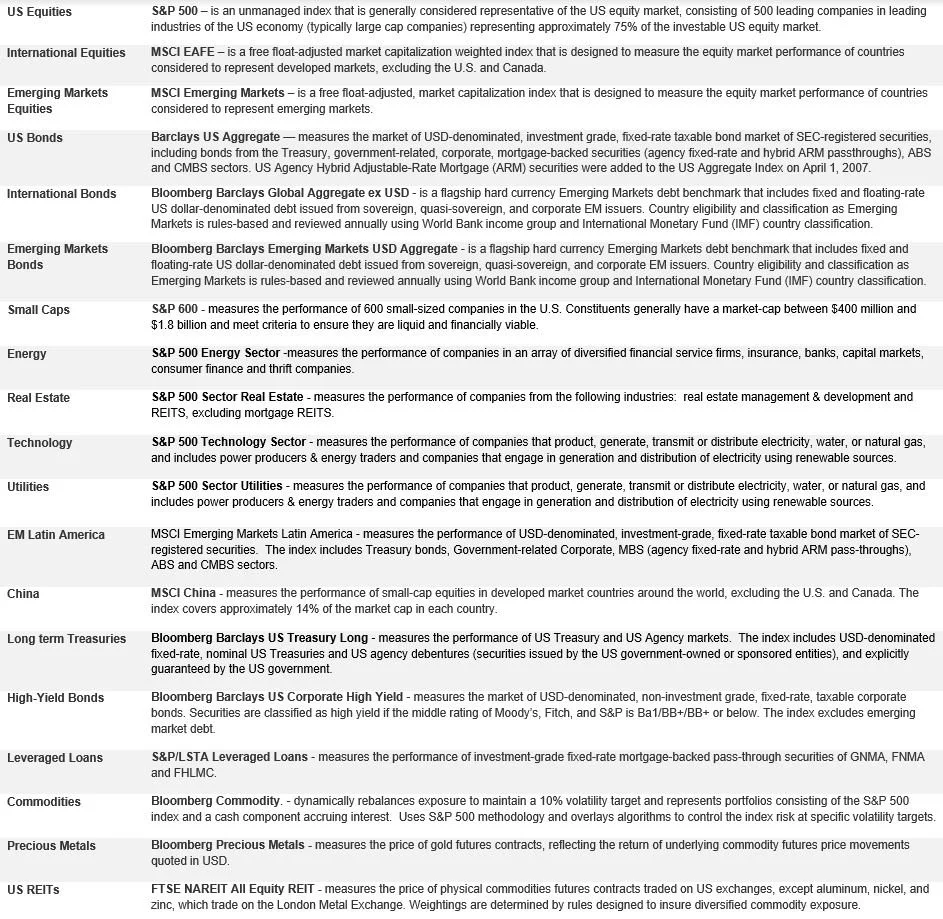 | | |
|---|---|
| US Equities | S&P 500 – is an unmanaged index that is generally considered representative of the US equity market, consisting of 500 leading companies in leading industries of the US economy (typically large cap companies) representing approximately 75% of the investable US equity market. |
| International Equities | MSCI EAFE – is a free float-adjusted market capitalization weighted index that is designed to measure the equity market performance of countries considered to represent developed markets, excluding the U.S. and Canada. |
| Emerging Markets Equities | MSCI Emerging Markets – is a free float-adjusted, market capitalization index that is designed to measure the equity market performance of countries considered to represent emerging markets. |
| US Bonds | Barclays US Aggregate — measures the market of USD-denominated, investment grade, fixed-rate taxable bond market of SEC-registered securities, including bonds from the Treasury, government-related, corporate, mortgage-backed securities (agency fixed-rate and hybrid ARM passthroughs), ABS and CMBS sectors. US Agency Hybrid Adjustable-Rate Mortgage (ARM) securities were added to the US Aggregate Index on April 1, 2007. |
| International Bonds | Bloomberg Barclays Global Aggregate ex USD - is a flagship hard currency Emerging Markets debt benchmark that includes fixed and floating-rate US dollar-denominated debt issued from sovereign, quasi-sovereign, and corporate EM issuers. Country eligibility and classification as Emerging Markets is rules-based and reviewed annually using World Bank income group and International Monetary Fund (IMF) country classification. |
| Emerging Markets Bonds | Bloomberg Barclays Emerging Markets USD Aggregate - is a flagship hard currency Emerging Markets debt benchmark that includes fixed and floating-rate US dollar-denominated debt issued from sovereign, quasi-sovereign, and corporate EM issuers. Country eligibility and classification as Emerging Markets is rules-based and reviewed annually using World Bank income group and International Monetary Fund (IMF) country classification. |
| Small Caps | S&P 600 - measures the performance of 600 small-sized companies in the U.S. Constituents generally have a market-cap between $400 million and $1.8 billion and meet criteria to ensure they are liquid and financially viable. |
| Energy | S&P 500 Energy Sector -measures the performance of companies in an array of diversified financial service firms, insurance, banks, capital markets, consumer finance and thrift companies. |
| Real Estate | S&P 500 Sector Real Estate - measures the performance of companies from the following industries: real estate management & development and REITS, excluding mortgage REITS. |
| Technology | S&P 500 Technology Sector - measures the performance of companies that product, generate, transmit or distribute electricity, water, or natural gas, and includes power producers & energy traders and companies that engage in generation and distribution of electricity using renewable sources. |
| Utilities | S&P 500 Sector Utilities - measures the performance of companies that product, generate, transmit or distribute electricity, water, or natural gas, and includes power producers & energy traders and companies that engage in generation and distribution of electricity using renewable sources. |
| EM Latin America | MSCI Emerging Markets Latin America - measures the performance of USD-denominated, investment-grade, fixed-rate taxable bond market of SEC-registered securities. The index includes Treasury bonds, Government-related Corporate, MBS (agency fixed-rate and hybrid ARM pass-throughs), ABS and CMBS sectors. |
| China | MSCI China - measures the performance of small-cap equities in developed market countries around the world, excluding the U.S. and Canada. The index covers approximately 14% of the market cap in each country. |
| Long term Treasuries | Bloomberg Barclays US Treasury Long - measures the performance of US Treasury and US Agency markets. The index includes USD-denominated fixed-rate, nominal US Treasuries and US agency debentures (securities issued by the US government-owned or sponsored entities), and explicitly guaranteed by the US government. |
| High-Yield Bonds | Bloomberg Barclays US Corporate High Yield - measures the market of USD-denominated, non-investment grade, fixed-rate, taxable corporate bonds. Securities are classified as high yield if the middle rating of Moody's, Fitch, and S&P is Ba1/BB+/BB+ or below. The index excludes emerging market debt. |
| Leveraged Loans | S&P/LSTA Leveraged Loans - measures the performance of investment-grade fixed-rate mortgage-backed pass-through securities of GNMA, FNMA and FHLMC. |
| Commodities | Bloomberg Commodity. - dynamically rebalances exposure to maintain a 10% volatility target and represents portfolios consisting of the S&P 500 index and a cash component accruing interest. Uses S&P 500 methodology and overlays algorithms to control the index risk at specific volatility targets. |
| Precious Metals | Bloomberg Precious Metals - measures the price of gold futures contracts, reflecting the return of underlying commodity futures price movements quoted in USD. |
| US REITs | FTSE NAREIT All Equity REIT - measures the price of physical commodities futures contracts traded on US exchanges, except aluminum, nickel, and zinc, which trade on the London Metal Exchange. Weightings are determined by rules designed to insure diversified commodity exposure. |